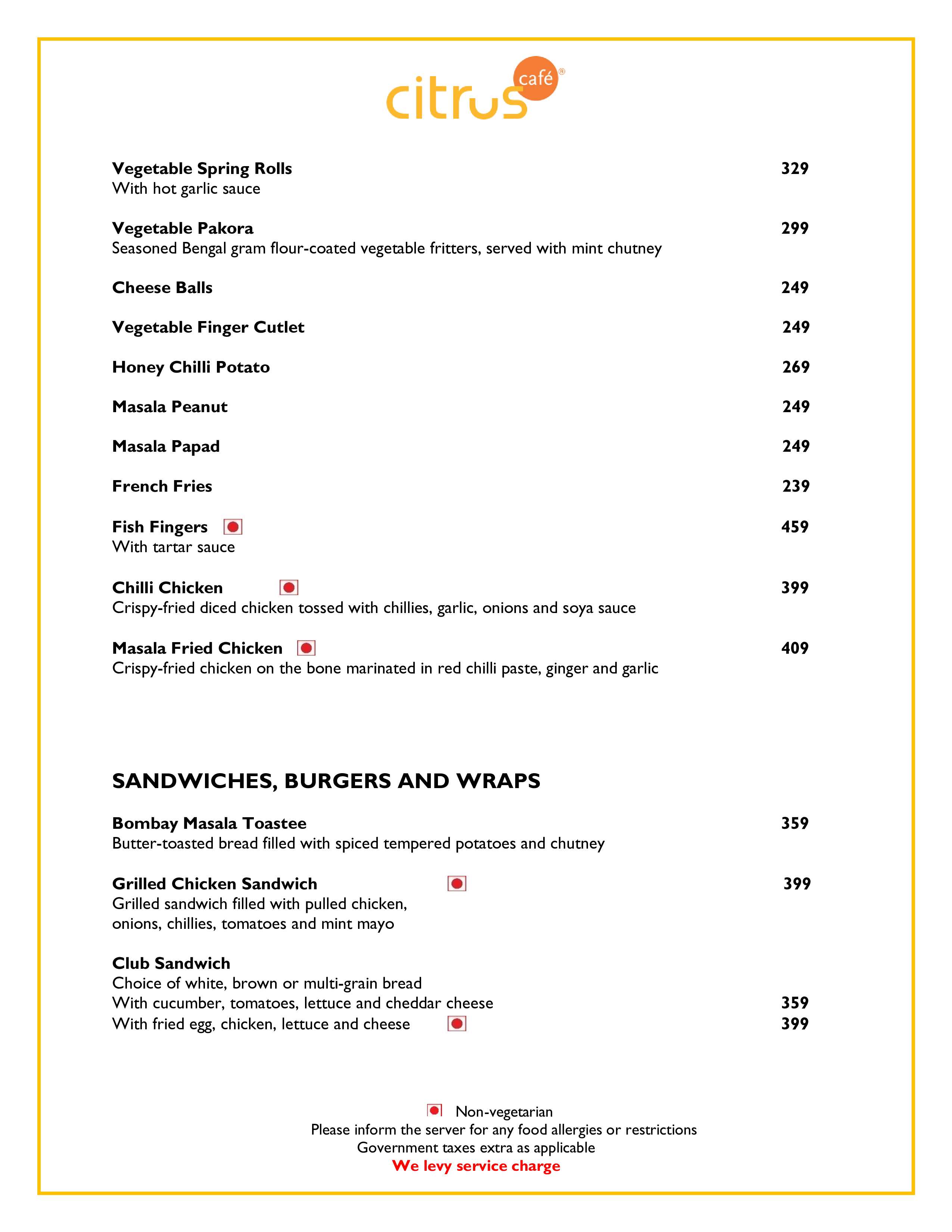 citrus café®

Vegetable Spring Rolls 329
With hot garlic sauce

Vegetable Pakora 299
Seasoned Bengal gram flour-coated vegetable fritters, served with mint chutney

Cheese Balls 249

Vegetable Finger Cutlet 249

Honey Chilli Potato 269

Masala Peanut 249

Masala Papad 249

French Fries 239

Fish Fingers 459
With tartar sauce

Chilli Chicken 399
Crispy-fried diced chicken tossed with chillies, garlic, onions and soya sauce

Masala Fried Chicken 409
Crispy-fried chicken on the bone marinated in red chilli paste, ginger and garlic

SANDWICHES, BURGERS AND WRAPS

Bombay Masala Toastee 359
Butter-toasted bread filled with spiced tempered potatoes and chutney

Grilled Chicken Sandwich 399
Grilled sandwich filled with pulled chicken, onions, chillies, tomatoes and mint mayo

Club Sandwich
Choice of white, brown or multi-grain bread
With cucumber, tomatoes, lettuce and cheddar cheese 359
With fried egg, chicken, lettuce and cheese 399

Non-vegetarian
Please inform the server for any food allergies or restrictions
Government taxes extra as applicable
We levy service charge